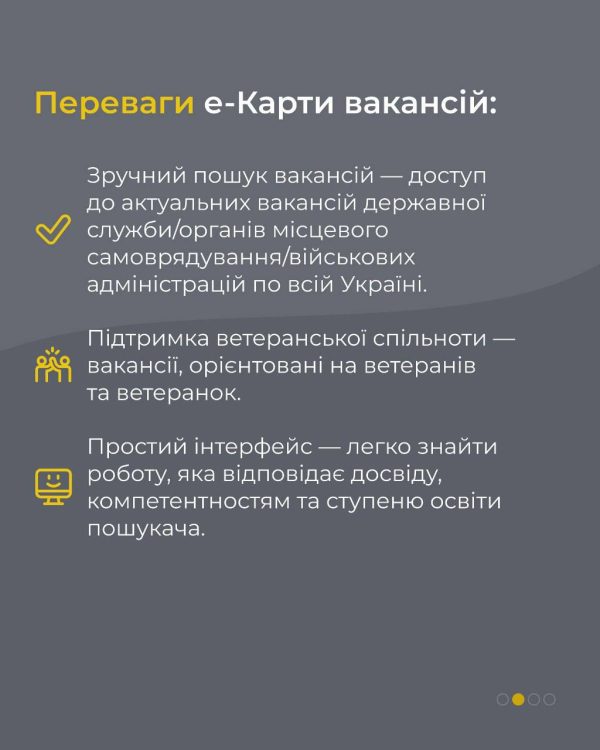 Переваги е-Карти вакансій:

Зручний пошук вакансій — доступ до актуальних вакансій державної служби/органів місцевого самоврядування/військових адміністрацій по всій Україні.

Підтримка ветеранської спільноти — вакансії, орієнтовані на ветеранів та ветеранок.

Простий інтерфейс — легко знайти роботу, яка відповідає досвіду, компетентностям та ступеню освіти пошукача.